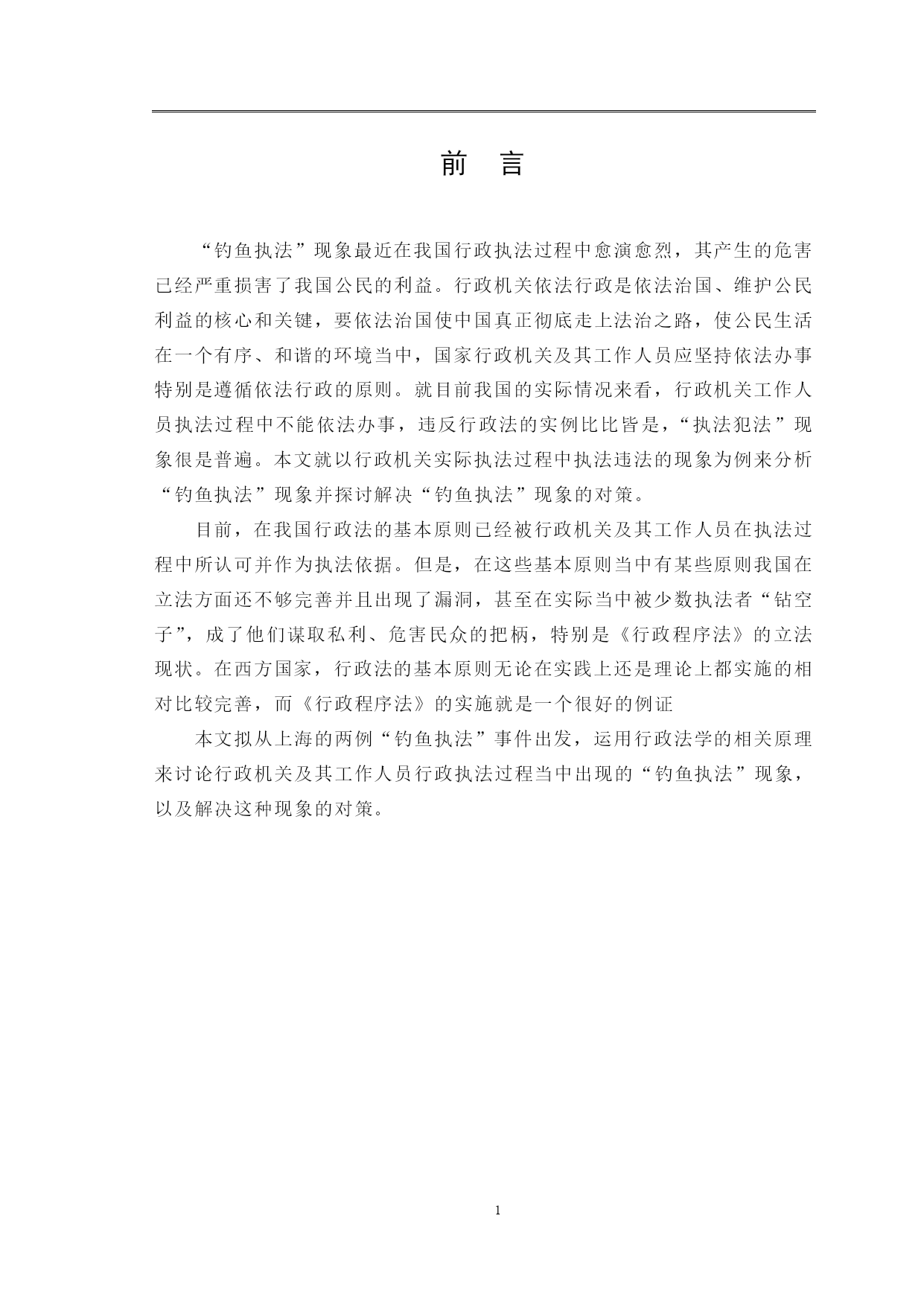 前　言

“钓鱼执法”现象最近在我国行政执法过程中愈演愈烈，其产生的危害已经严重损害了我国公民的利益。行政机关依法行政是依法治国、维护公民利益的核心和关键，要依法治国使中国真正彻底走上法治之路，使公民生活在一个有序、和谐的环境当中，国家行政机关及其工作人员应坚持依法办事特别是遵循依法行政的原则。就目前我国的实际情况来看，行政机关工作人员执法过程中不能依法办事，违反行政法的实例比比皆是，“执法犯法”现象很是普遍。本文就以行政机关实际执法过程中执法违法的现象为例来分析“钓鱼执法”现象并探讨解决“钓鱼执法”现象的对策。

目前，在我国行政法的基本原则已经被行政机关及其工作人员在执法过程中所认可并作为执法依据。但是，在这些基本原则当中有某些原则我国在立法方面还不够完善并且出现了漏洞，甚至在实际当中被少数执法者“钻空子”，成了他们谋取私利、危害民众的把柄，特别是《行政程序法》的立法现状。在西方国家，行政法的基本原则无论在实践上还是理论上都实施的相对比较完善，而《行政程序法》的实施就是一个很好的例证

本文拟从上海的两例“钓鱼执法”事件出发，运用行政法学的相关原理来讨论行政机关及其工作人员行政执法过程当中出现的“钓鱼执法”现象，以及解决这种现象的对策。

1